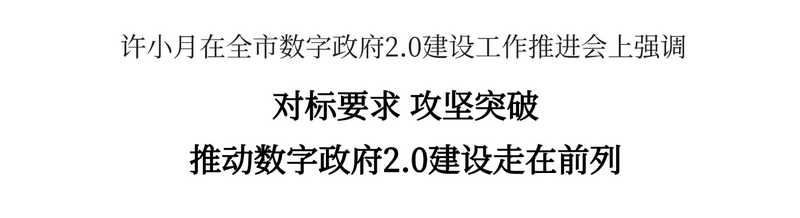 许小月在全市数字政府2.0建设工作推进会上强调

对标要求 攻坚突破

推动数字政府2.0建设走在前列